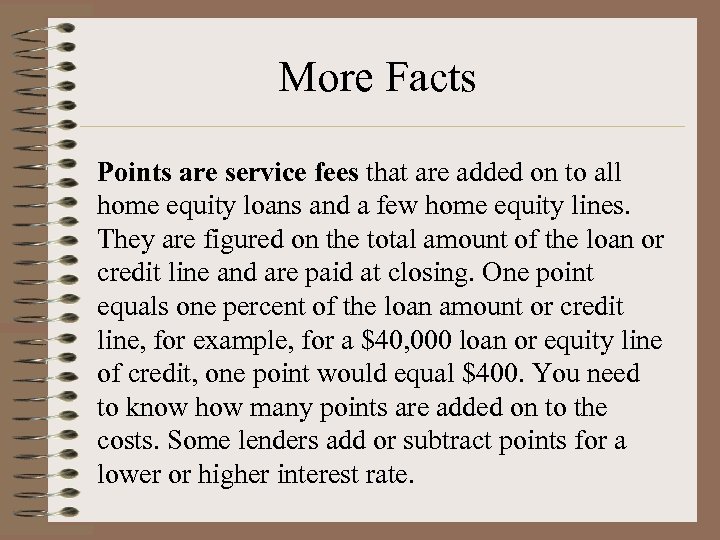 More Facts

Points are service fees that are added on to all home equity loans and a few home equity lines. They are figured on the total amount of the loan or credit line and are paid at closing. One point equals one percent of the loan amount or credit line, for example, for a \$40,000 loan or equity line of credit, one point would equal \$400. You need to know how many points are added on to the costs. Some lenders add or subtract points for a lower or higher interest rate.